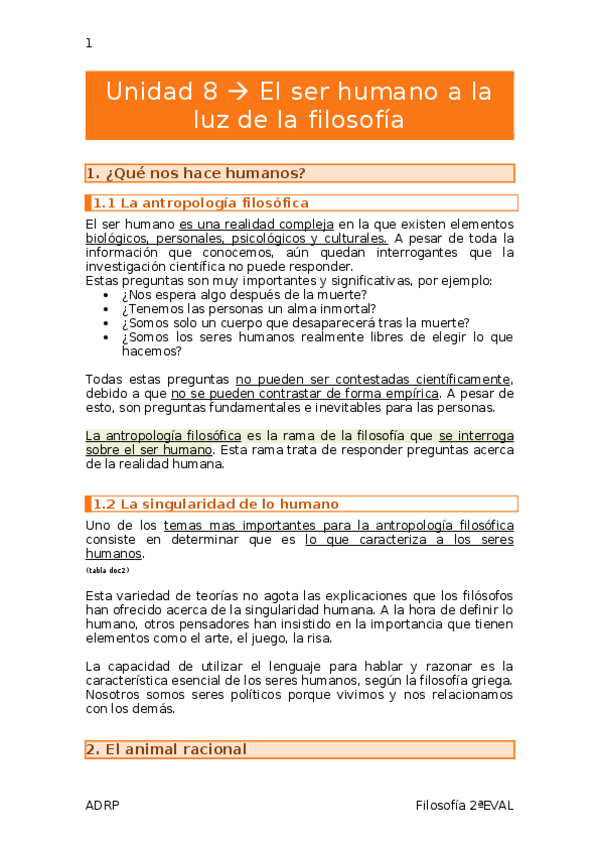 1

Unidad 8 → El ser humano a la luz de la filosofía

1. ¿Qué nos hace humanos?

1.1 La antropología filosófica

El ser humano es una realidad compleja en la que existen elementos biológicos, personales, psicológicos y culturales. A pesar de toda la información que conocemos, aún quedan interrogantes que la investigación científica no puede responder.
Estas preguntas son muy importantes y significativas, por ejemplo:
- ¿Nos espera algo después de la muerte?
- ¿Tenemos las personas un alma inmortal?
- ¿Somos solo un cuerpo que desaparecerá tras la muerte?
- ¿Somos los seres humanos realmente libres de elegir lo que hacemos?

Todas estas preguntas no pueden ser contestadas científicamente, debido a que no se pueden contrastar de forma empírica. A pesar de esto, son preguntas fundamentales e inevitables para las personas.

La antropología filosófica es la rama de la filosofía que se interroga sobre el ser humano. Esta rama trata de responder preguntas acerca de la realidad humana.

1.2 La singularidad de lo humano

Uno de los temas mas importantes para la antropología filosófica consiste en determinar que es lo que caracteriza a los seres humanos.
(tabla doc2)

Esta variedad de teorías no agota las explicaciones que los filósofos han ofrecido acerca de la singularidad humana. A la hora de definir lo humano, otros pensadores han insistido en la importancia que tienen elementos como el arte, el juego, la risa.

La capacidad de utilizar el lenguaje para hablar y razonar es la característica esencial de los seres humanos, según la filosofía griega. Nosotros somos seres políticos porque vivimos y nos relacionamos con los demás.

2. El animal racional

ADRP

Filosofía 2ªEVAL